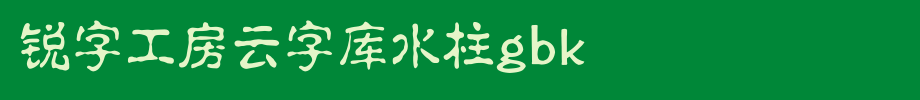 锐字工房云字库水柱gbk